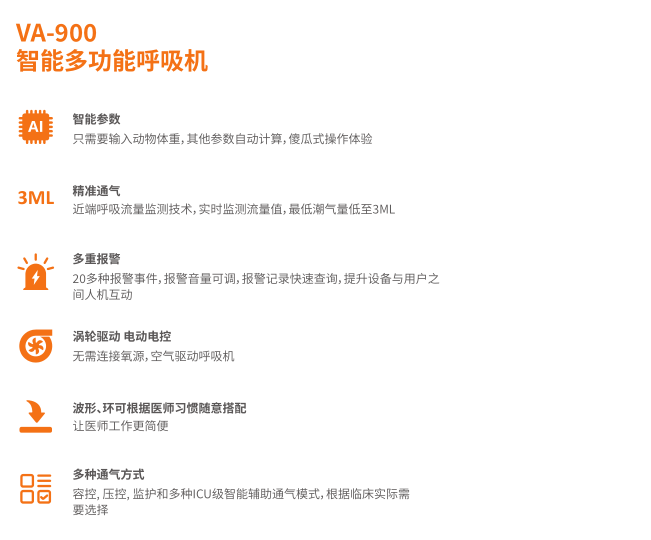 VA-900
智能多功能呼吸机

AI

智能参数
只需要输入动物体重，其他参数自动计算，傻瓜式操作体验

3ML

精准通气
近端呼吸流量监测技术，实时监测流量值，最低潮气量低至3ML

多重报警
20多种报警事件，报警音量可调，报警记录快速查询，提升设备与用户之间人机互动

涡轮驱动 电动电控
无需连接氧源，空气驱动呼吸机

波形、环可根据医师习惯随意搭配
让医师工作更简便

多种通气方式
容控，压控，监护和多种ICU级智能辅助通气模式，根据临床实际需要选择